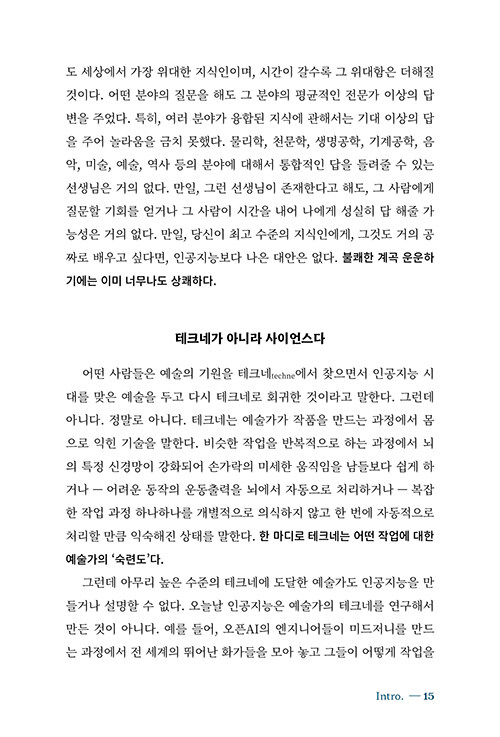 도 세상에서 가장 위대한 지식인이며, 시간이 갈수록 그 위대함은 더해질 것이다. 어떤 분야의 질문을 해도 그 분야의 평균적인 전문가 이상의 답변을 주었다. 특히, 여러 분야가 융합된 지식에 관해서는 기대 이상의 답을 주어 놀라움을 금치 못했다. 물리학, 천문학, 생명공학, 기계공학, 음악, 미술, 예술, 역사 등의 분야에 대해서 통합적인 답을 들려줄 수 있는 선생님은 거의 없다. 만일, 그런 선생님이 존재한다고 해도, 그 사람에게 질문할 기회를 얻거나 그 사람이 시간을 내어 나에게 성실히 답 해줄 가능성은 거의 없다. 만일, 당신이 최고 수준의 지식인에게, 그것도 거의 공짜로 배우고 싶다면, 인공지능보다 나은 대안은 없다. 불쾌한 계곡 운운하기에는 이미 너무나도 상쾌하다.

테크네가 아니라 사이언스다

어떤 사람들은 예술의 기원을 테크네techne에서 찾으면서 인공지능 시대를 맞은 예술을 두고 다시 테크네로 회귀한 것이라고 말한다. 그런데 아니다. 정말로 아니다. 테크네는 예술가가 작품을 만드는 과정에서 몸으로 익힌 기술을 말한다. 비슷한 작업을 반복적으로 하는 과정에서 뇌의 특정 신경망이 강화되어 손가락의 미세한 움직임을 남들보다 쉽게 하거나 — 어려운 동작의 운동출력을 뇌에서 자동으로 처리하거나 — 복잡한 작업 과정 하나하나를 개별적으로 의식하지 않고 한 번에 자동적으로 처리할 만큼 익숙해진 상태를 말한다. 한 마디로 테크네는 어떤 작업에 대한 예술가의 '숙련도'다.

그런데 아무리 높은 수준의 테크네에 도달한 예술가도 인공지능을 만들거나 설명할 수 없다. 오늘날 인공지능은 예술가의 테크네를 연구해서 만든 것이 아니다. 예를 들어, 오픈AI의 엔지니어들이 미드저니를 만드는 과정에서 전 세계의 뛰어난 화가들을 모아 놓고 그들이 어떻게 작업을

Intro. — 15